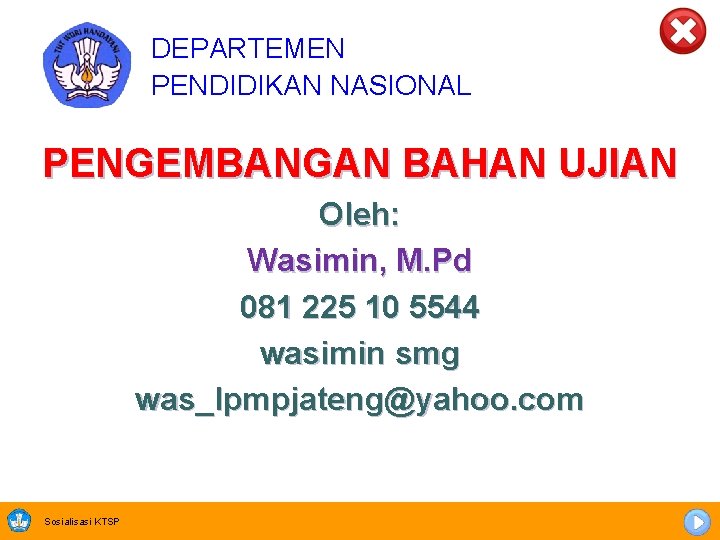 TUT WURI HANDAYANI

DEPARTEMEN
PENDIDIKAN NASIONAL

PENGEMBANGAN BAHAN UJIAN

Oleh:
Wasimin, M.Pd
081 225 10 5544
wasimin smg
was_lpmpjateng@yahoo.com

Sosialisasi KTSP